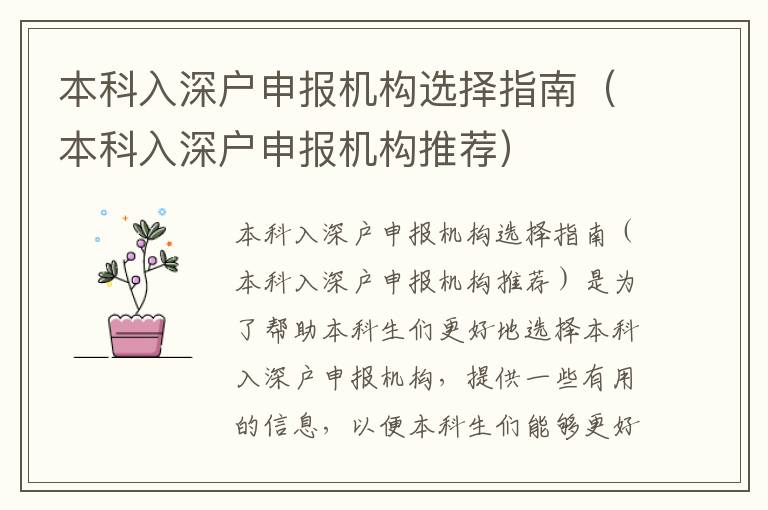 本科入深户申报机构选择指南（本科入深户申报机构推荐）

本科入深户申报机构选择指南（本科入深户申报机构推荐）是为了帮助本科生们更好地选择本科入深户申报机构，提供一些有用的信息，以便本科生们能够更好